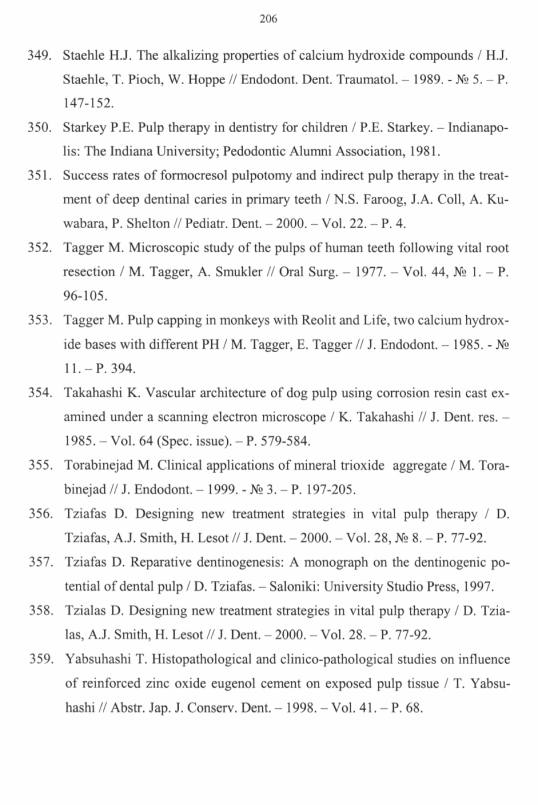 206

349. Staehle H.J. The alkalizing properties of calcium hydroxide compounds / H.J. Staehle, T. Pioch, W. Hoppe // Endodont. Dent. Traumatol. – 1989. - № 5. – P. 147-152.

350. Starkey P.E. Pulp therapy in dentistry for children / P.E. Starkey. – Indianapolis: The Indiana University; Pedodontic Alumni Association, 1981.

351. Success rates of formocresol pulpotomy and indirect pulp therapy in the treatment of deep dentinal caries in primary teeth / N.S. Faroog, J.A. Coll, A. Kuwabara, P. Shelton // Pediatr. Dent. – 2000. – Vol. 22. – P. 4.

352. Tagger M. Microscopic study of the pulps of human teeth following vital root resection / M. Tagger, A. Smukler // Oral Surg. – 1977. – Vol. 44, № 1. – P. 96-105.

353. Tagger M. Pulp capping in monkeys with Reolit and Life, two calcium hydroxide bases with different PH / M. Tagger, E. Tagger // J. Endodont. – 1985. - № 11. – P. 394.

354. Takahashi K. Vascular architecture of dog pulp using corrosion resin cast examined under a scanning electron microscope / K. Takahashi // J. Dent. res. – 1985. – Vol. 64 (Spec. issue). – P. 579-584.

355. Torabinejad M. Clinical applications of mineral trioxide aggregate / M. Torabinejad // J. Endodont. – 1999. - № 3. – P. 197-205.

356. Tziafas D. Designing new treatment strategies in vital pulp therapy / D. Tziafas, A.J. Smith, H. Lesot // J. Dent. – 2000. – Vol. 28, № 8. – P. 77-92.

357. Tziafas D. Reparative dentinogenesis: A monograph on the dentinogenic potential of dental pulp / D. Tziafas. – Saloniki: University Studio Press, 1997.

358. Tzialas D. Designing new treatment strategies in vital pulp therapy / D. Tzialas, A.J. Smith, H. Lesot // J. Dent. – 2000. – Vol. 28. – P. 77-92.

359. Yabsuhashi T. Histopathological and clinico-pathological studies on influence of reinforced zinc oxide eugenol cement on exposed pulp tissue / T. Yabsuhashi // Abstr. Jap. J. Conserv. Dent. – 1998. – Vol. 41. – P. 68.